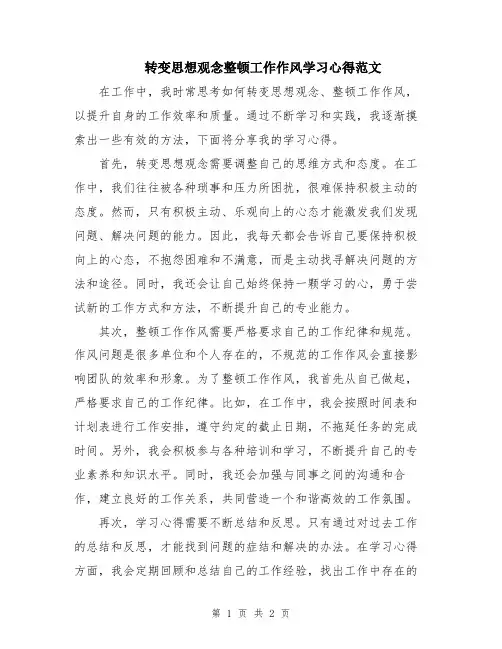 转变思想观念整顿工作作风学习心得范文

在工作中，我时常思考如何转变思想观念、整顿工作作风，以提升自身的工作效率和质量。通过不断学习和实践，我逐渐摸索出一些有效的方法，下面将分享我的学习心得。

首先，转变思想观念需要调整自己的思维方式和态度。在工作中，我们往往被各种琐事和压力所困扰，很难保持积极主动的态度。然而，只有积极主动、乐观向上的心态才能激发我们发现问题、解决问题的能力。因此，我每天都会告诉自己要保持积极向上的心态，不抱怨困难和不满意，而是主动找寻解决问题的方法和途径。同时，我还会让自己始终保持一颗学习的心，勇于尝试新的工作方式和方法，不断提升自己的专业能力。

其次，整顿工作作风需要严格要求自己的工作纪律和规范。作风问题是很多单位和个人存在的，不规范的工作作风会直接影响团队的效率和形象。为了整顿工作作风，我首先从自己做起，严格要求自己的工作纪律。比如，在工作中，我会按照时间表和计划表进行工作安排，遵守约定的截止日期，不拖延任务的完成时间。另外，我会积极参与各种培训和学习，不断提升自己的专业素养和知识水平。同时，我还会加强与同事之间的沟通和合作，建立良好的工作关系，共同营造一个和谐高效的工作氛围。

再次，学习心得需要不断总结和反思。只有通过对过去工作的总结和反思，才能找到问题的症结和解决的办法。在学习心得方面，我会定期回顾和总结自己的工作经验，找出工作中存在的

第 1 页 共 2 页